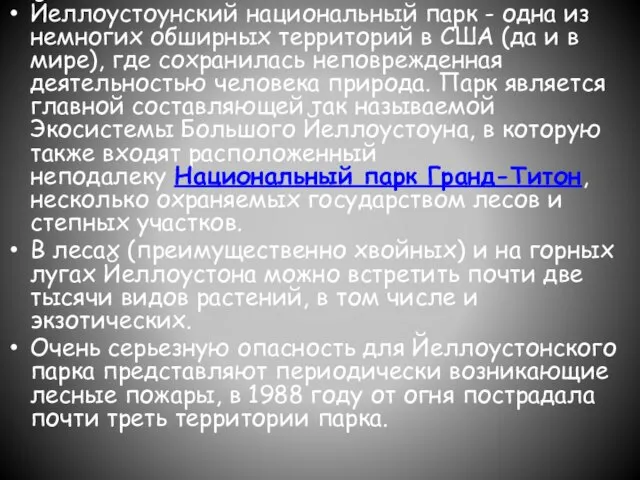 • Йеллоустоунский национальный парк - одна из немногих обширных территорий в США (да и в мире), где сохранилась неповрежденная деятельностью человека природа. Парк является главной составляющей так называемой Экосистемы Большого Йеллоустоуна, в которую также входят расположенный неподалеку Национальный парк Гранд-Титон, несколько охраняемых государством лесов и степных участков.

• В лесах (преимущественно хвойных) и на горных лугах Йеллоустона можно встретить почти две тысячи видов растений, в том числе и экзотических.

• Очень серьезную опасность для Йеллоустонского парка представляют периодически возникающие лесные пожары, в 1988 году от огня пострадала почти треть территории парка.